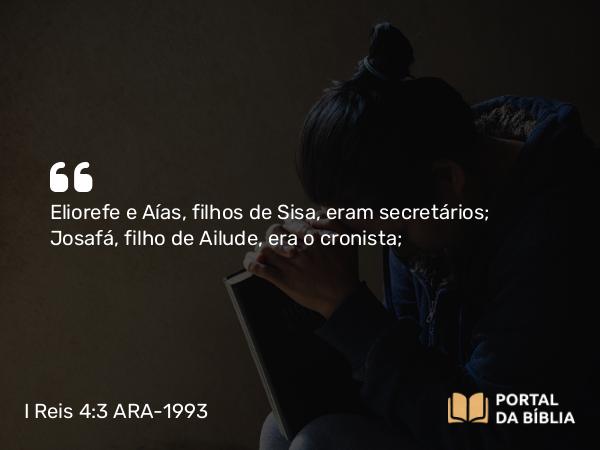 “

Eliorefe e Aías, filhos de Sisa, eram secretários; Josafá, filho de Ailude, era o cronista;

I Reis 4:3 ARA-1993

PORTAL DA BÍBLIA